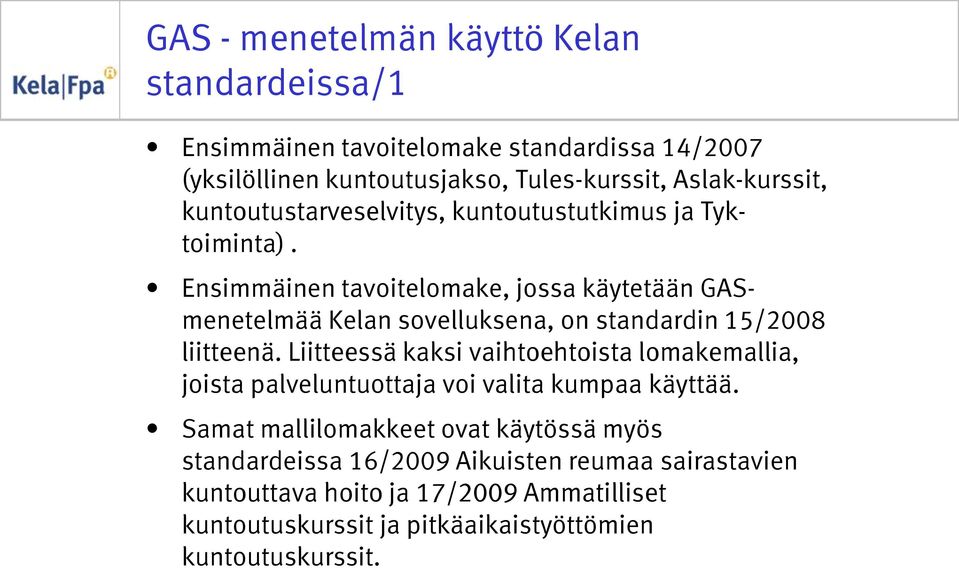 Kela|Fpa

GAS - menetelmän käyttö Kelan standardeissa/1

• Ensimmäinen tavoitelomake standardissa 14/2007 (yksilöllinen kuntoutusjakso, Tules-kurssit, Aslak-kurssit, kuntoutustarveselvitys, kuntoutustutkimus ja Tyk-toiminta) .

• Ensimmäinen tavoitelomake, jossa käytetään GAS-menetelmää Kelan sovelluksena, on standardin 15/2008 liitteenä. Liitteessä kaksi vaihtoehtoista lomakemallia, joista palveluntuottaja voi valita kumpaa käyttää.

• Samat mallilomakkeet ovat käytössä myös standardeissa 16/2009 Aikuisten reumaa sairastavien kuntouttava hoito ja 17/2009 Ammatilliset kuntoutuskurssit ja pitkäaikaistyöttömien kuntoutuskurssit.